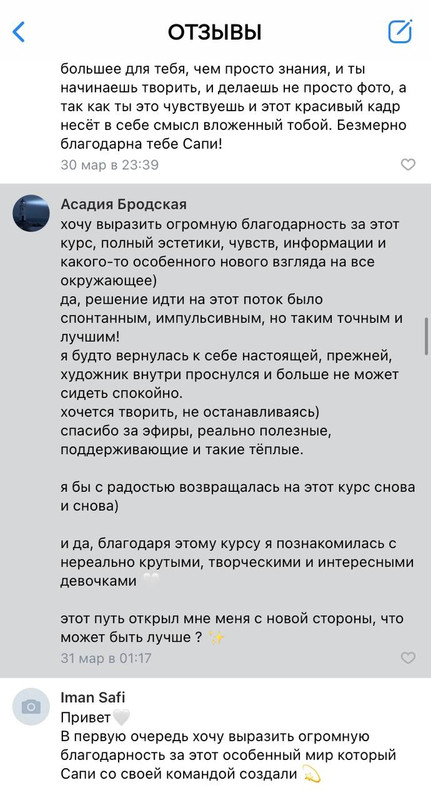 ОТЗЫВЫ

большее для тебя, чем просто знания, и ты начинаешь творить, и делаешь не просто фото, а так как ты это чувствуешь и этот красивый кадр несёт в себе смысл вложенный тобой. Безмерно благодарна тебе Сапи!
30 мар в 23:39

Асадия Бродская
хочу выразить огромную благодарность за этот курс, полный эстетики, чувств, информации и какого-то особенного нового взгляда на все окружающее)
да, решение идти на этот поток было спонтанным, импульсивным, но таким точным и лучшим!
я будто вернулась к себе настоящей, прежней, художник внутри проснулся и больше не может сидеть спокойно.
хочется творить, не останавливаясь)
спасибо за эфиры, реально полезные, поддерживающие и такие тёплые.

я бы с радостью возвращалась на этот курс снова и снова)

и да, благодаря этому курсу я познакомилась с нереально крутыми, творческими и интересными девочками 🤍

этот путь открыл мне меня с новой стороны, что может быть лучше ? ✨
31 мар в 01:17

Iman Safi
Привет🤍
В первую очередь хочу выразить огромную благодарность за этот особенный мир который Сапи со своей командой создали 💫